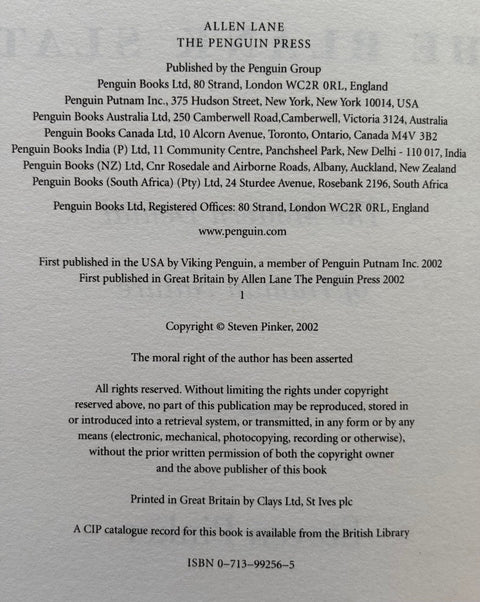 ALLEN LANE
THE PENGUIN PRESS

Published by the Penguin Group
Penguin Books Ltd, 80 Strand, London WC2R 0RL, England
Penguin Putnam Inc., 375 Hudson Street, New York, New York 10014, USA
Penguin Books Australia Ltd, 250 Camberwell Road,Camberwell, Victoria 3124, Australia
Penguin Books Canada Ltd, 10 Alcorn Avenue, Toronto, Ontario, Canada M4V 3B2
Penguin Books India (P) Ltd, 11 Community Centre, Panchsheel Park, New Delhi - 110 017, India
Penguin Books (NZ) Ltd, Cnr Rosedale and Airborne Roads, Albany, Auckland, New Zealand
Penguin Books (South Africa) (Pty) Ltd, 24 Sturdee Avenue, Rosebank 2196, South Africa

Penguin Books Ltd, Registered Offices: 80 Strand, London WC2R 0RL, England

www.penguin.com

First published in the USA by Viking Penguin, a member of Penguin Putnam Inc. 2002
First published in Great Britain by Allen Lane The Penguin Press 2002
1

Copyright © Steven Pinker, 2002

The moral right of the author has been asserted

All rights reserved. Without limiting the rights under copyright reserved above, no part of this publication may be reproduced, stored in or introduced into a retrieval system, or transmitted, in any form or by any means (electronic, mechanical, photocopying, recording or otherwise), without the prior written permission of both the copyright owner and the above publisher of this book

Printed in Great Britain by Clays Ltd, St Ives plc

A CIP catalogue record for this book is available from the British Library

ISBN 0–713–99256–5